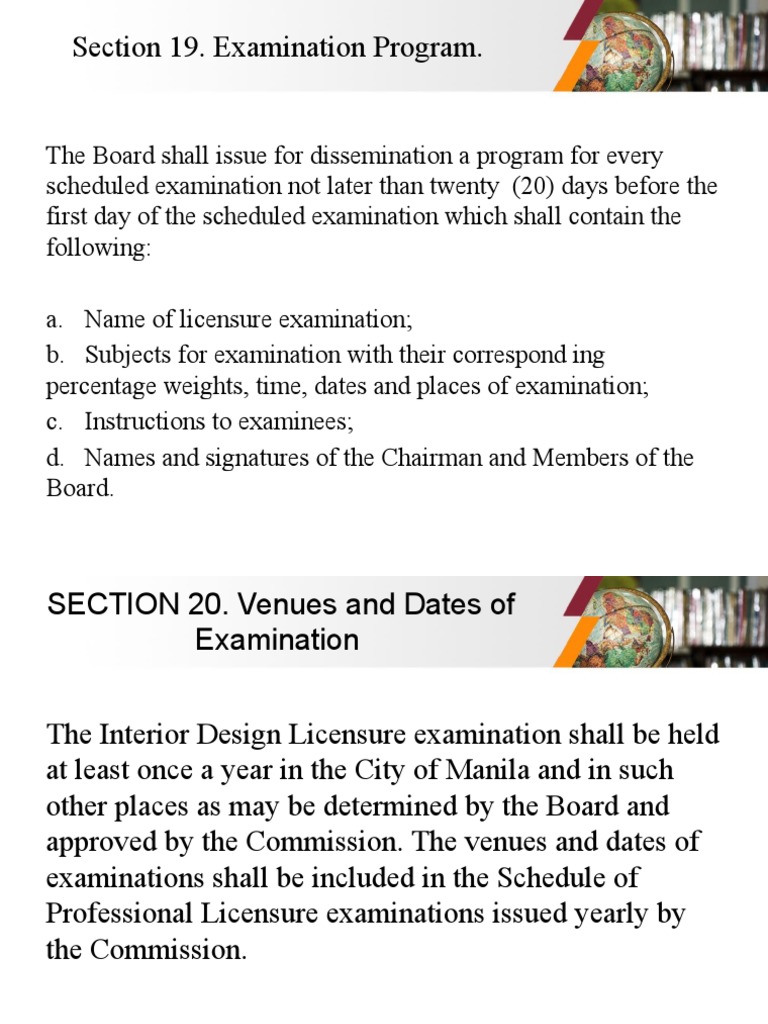 Section 19. Examination Program.

The Board shall issue for dissemination a program for every scheduled examination not later than twenty (20) days before the first day of the scheduled examination which shall contain the following:

a. Name of licensure examination;

b. Subjects for examination with their correspond ing percentage weights, time, dates and places of examination;

c. Instructions to examinees;

d. Names and signatures of the Chairman and Members of the Board.

SECTION 20. Venues and Dates of Examination

The Interior Design Licensure examination shall be held at least once a year in the City of Manila and in such other places as may be determined by the Board and approved by the Commission. The venues and dates of examinations shall be included in the Schedule of Professional Licensure examinations issued yearly by the Commission.